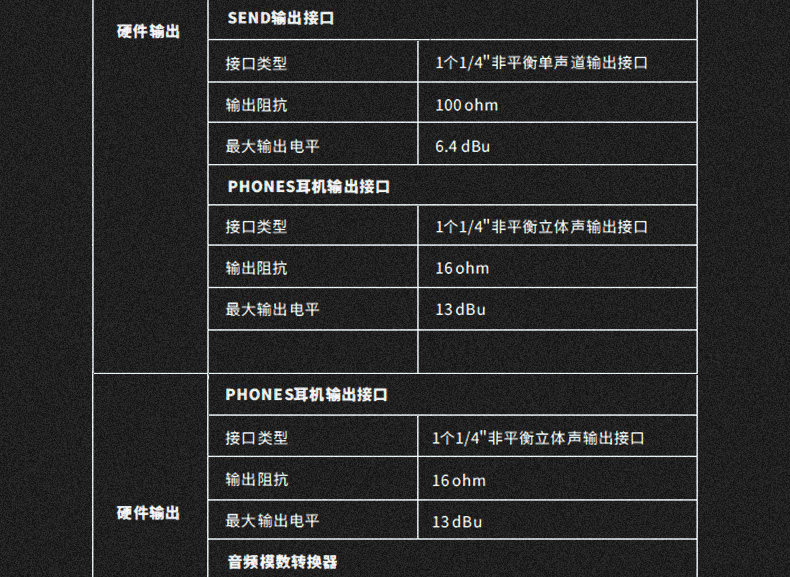 | 硬件输出 | SEND输出接口 | |
|---|---|---|
| | 接口类型 | 1个1/4"非平衡单声道输出接口 |
| | 输出阻抗 | 100 ohm |
| | 最大输出电平 | 6.4 dBu |
| | PHONES耳机输出接口 | |
| | 接口类型 | 1个1/4"非平衡立体声输出接口 |
| | 输出阻抗 | 16 ohm |
| | 最大输出电平 | 13 dBu |
| | | |
| 硬件输出 | PHONES耳机输出接口 | |
| | 接口类型 | 1个1/4"非平衡立体声输出接口 |
| | 输出阻抗 | 16 ohm |
| | 最大输出电平 | 13 dBu |
| | 音频模数转换器 | |